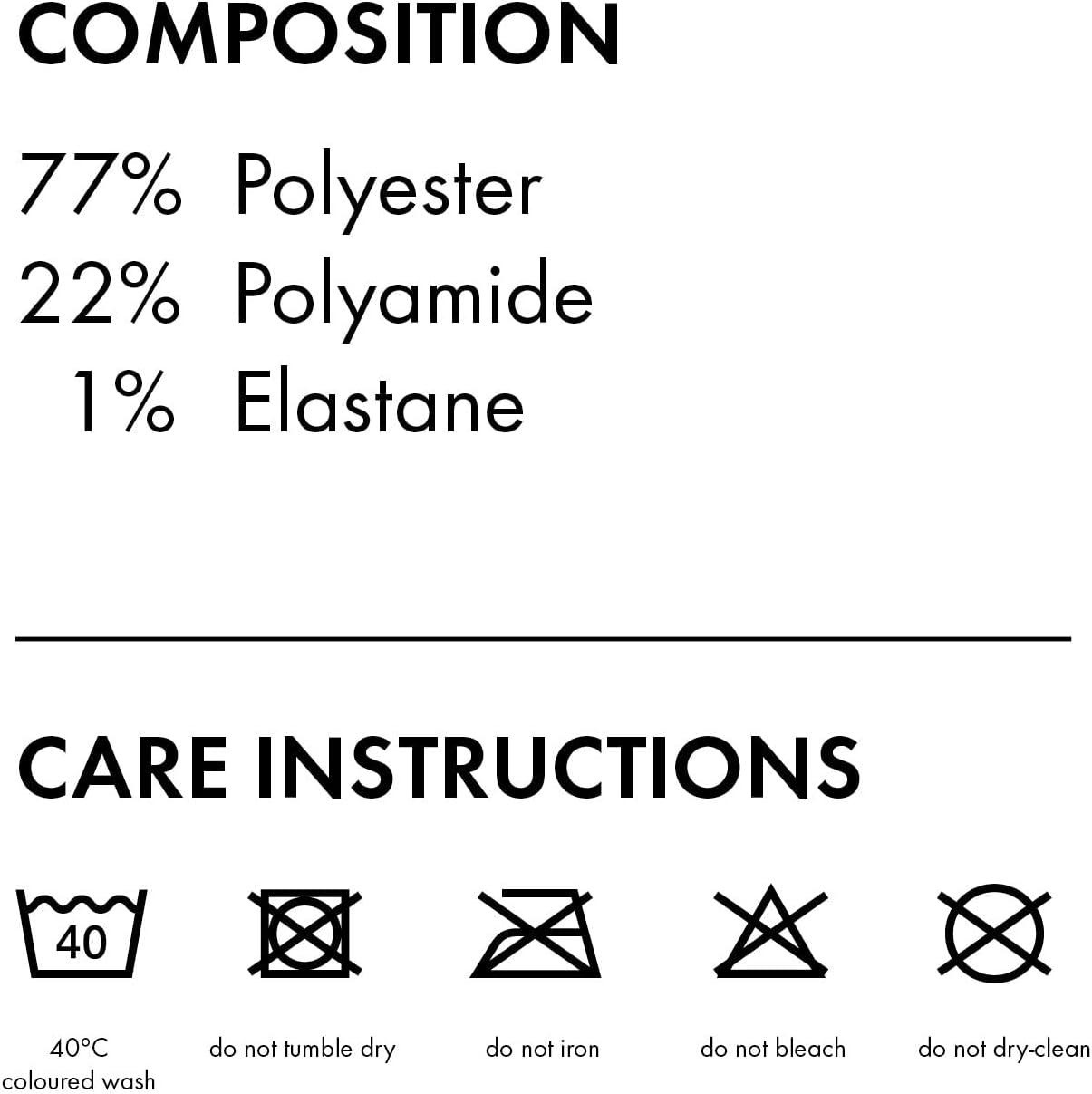 COMPOSITION

77% Polyester
22% Polyamide
1% Elastane

CARE INSTRUCTIONS

40

40°C
coloured wash

do not tumble dry

do not iron

do not bleach

do not dry-clean